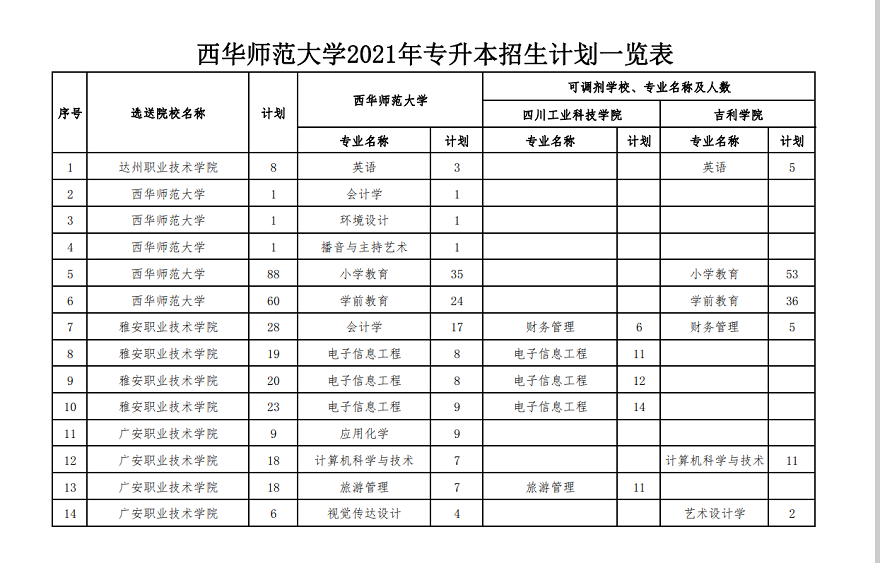 西华师范大学2021年专升本招生计划一览表

| 序号 | 选送院校名称 | 计划 | 西华师范大学 | | 可调剂学校、专业名称及人数 | | | |
|---|---|---|---|---|---|---|---|---|
| | | | | | 四川工业科技学院 | | 吉利学院 | |
| | | | 专业名称 | 计划 | 专业名称 | 计划 | 专业名称 | 计划 |
| 1 | 达州职业技术学院 | 8 | 英语 | 3 | | | 英语 | 5 |
| 2 | 西华师范大学 | 1 | 会计学 | 1 | | | | |
| 3 | 西华师范大学 | 1 | 环境设计 | 1 | | | | |
| 4 | 西华师范大学 | 1 | 播音与主持艺术 | 1 | | | | |
| 5 | 西华师范大学 | 88 | 小学教育 | 35 | | | 小学教育 | 53 |
| 6 | 西华师范大学 | 60 | 学前教育 | 24 | | | 学前教育 | 36 |
| 7 | 雅安职业技术学院 | 28 | 会计学 | 17 | 财务管理 | 6 | 财务管理 | 5 |
| 8 | 雅安职业技术学院 | 19 | 电子信息工程 | 8 | 电子信息工程 | 11 | | |
| 9 | 雅安职业技术学院 | 20 | 电子信息工程 | 8 | 电子信息工程 | 12 | | |
| 10 | 雅安职业技术学院 | 23 | 电子信息工程 | 9 | 电子信息工程 | 14 | | |
| 11 | 广安职业技术学院 | 9 | 应用化学 | 9 | | | | |
| 12 | 广安职业技术学院 | 18 | 计算机科学与技术 | 7 | | | 计算机科学与技术 | 11 |
| 13 | 广安职业技术学院 | 18 | 旅游管理 | 7 | 旅游管理 | 11 | | |
| 14 | 广安职业技术学院 | 6 | 视觉传达设计 | 4 | | | 艺术设计学 | 2 |